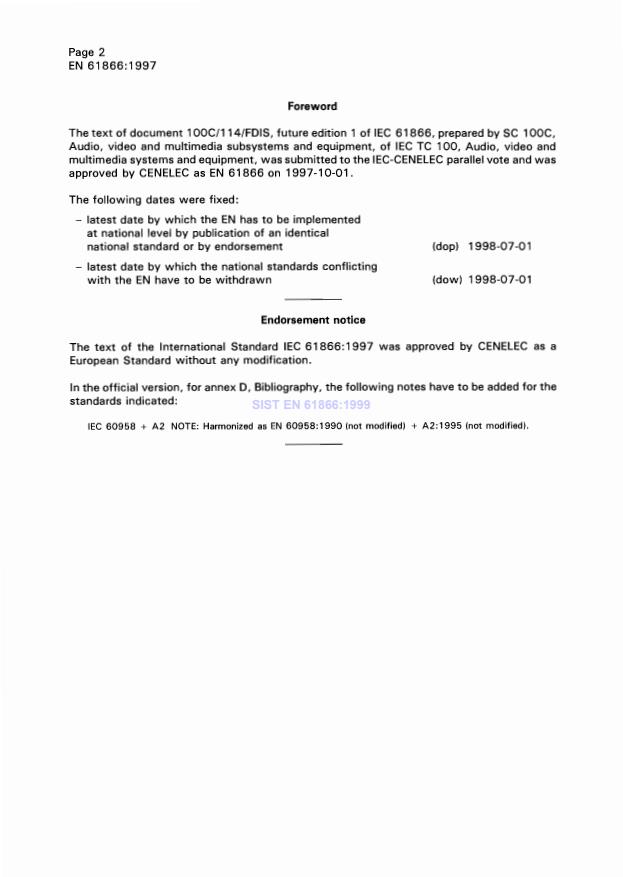 Page 2
EN 61866:1997

Foreword

The text of document 100C/114/FDIS, future edition 1 of IEC 61866, prepared by SC 100C, Audio, video and multimedia subsystems and equipment, of IEC TC 100, Audio, video and multimedia systems and equipment, was submitted to the IEC-CENELEC parallel vote and was approved by CENELEC as EN 61866 on 1997-10-01.

The following dates were fixed:

– latest date by which the EN has to be implemented at national level by publication of an identical national standard or by endorsement (dop) 1998-07-01

– latest date by which the national standards conflicting with the EN have to be withdrawn (dow) 1998-07-01

Endorsement notice

The text of the International Standard IEC 61866:1997 was approved by CENELEC as a European Standard without any modification.

In the official version, for annex D, Bibliography, the following notes have to be added for the standards indicated:

SIST EN 61866:1999

IEC 60958 + A2 NOTE: Harmonized as EN 60958:1990 (not modified) + A2:1995 (not modified).